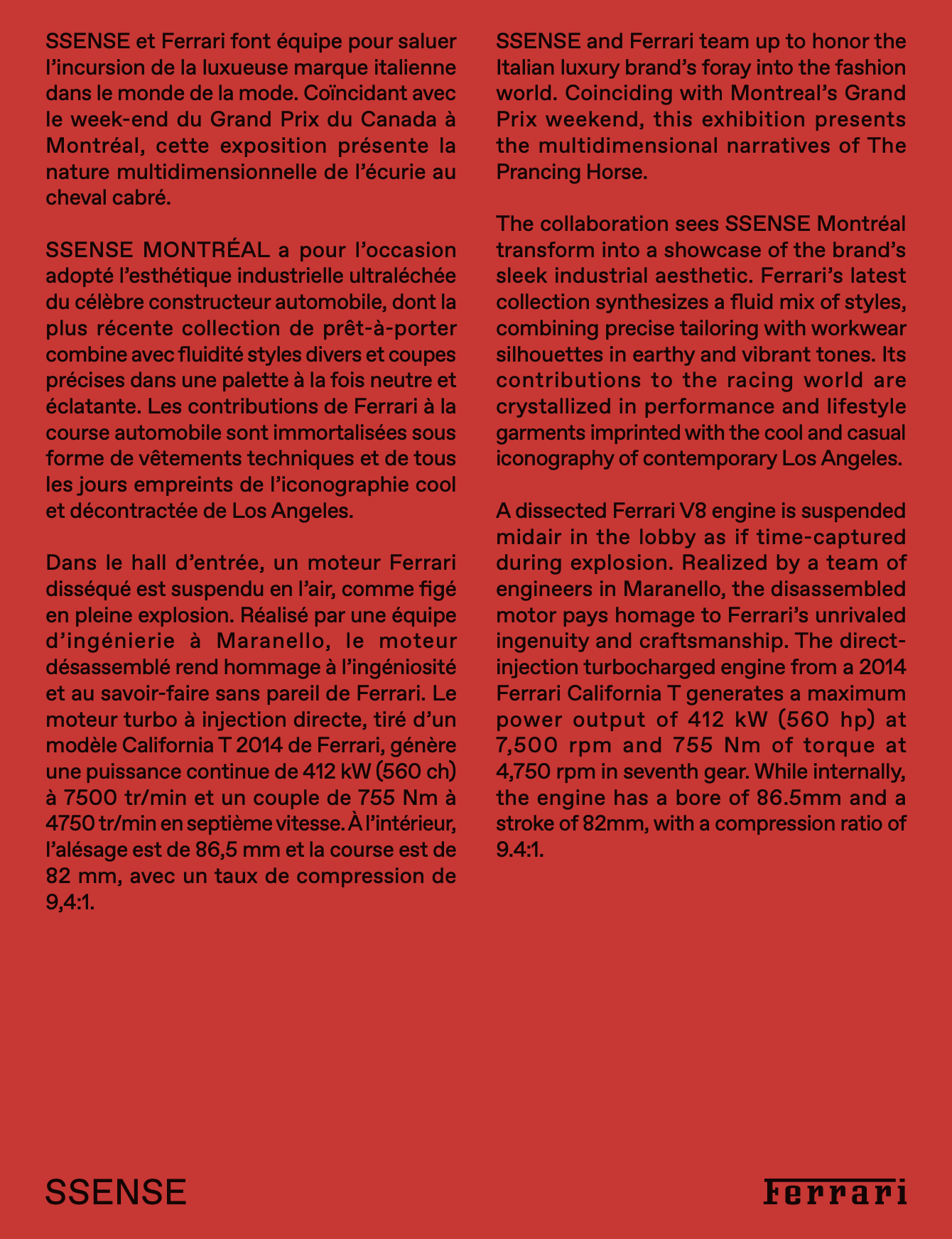 SSENSE et Ferrari font équipe pour saluer l'incursion de la luxueuse marque italienne dans le monde de la mode. Coïncidant avec le week-end du Grand Prix du Canada à Montréal, cette exposition présente la nature multidimensionnelle de l'écurie au cheval cabré.

SSENSE MONTRÉAL a pour l'occasion adopté l'esthétique industrielle ultraléchée du célèbre constructeur automobile, dont la plus récente collection de prêt-à-porter combine avec fluidité styles divers et coupes précises dans une palette à la fois neutre et éclatante. Les contributions de Ferrari à la course automobile sont immortalisées sous forme de vêtements techniques et de tous les jours empreints de l'iconographie cool et décontractée de Los Angeles.

Dans le hall d'entrée, un moteur Ferrari disséqué est suspendu en l'air, comme figé en pleine explosion. Réalisé par une équipe d'ingénierie à Maranello, le moteur désassemblé rend hommage à l'ingéniosité et au savoir-faire sans pareil de Ferrari. Le moteur turbo à injection directe, tiré d'un modèle California T 2014 de Ferrari, génère une puissance continue de 412 kW (560 ch) à 7500 tr/min et un couple de 755 Nm à 4750 tr/min en septième vitesse. À l'intérieur, l'alésage est de 86,5 mm et la course est de 82 mm, avec un taux de compression de 9,4:1.

SSENSE and Ferrari team up to honor the Italian luxury brand's foray into the fashion world. Coinciding with Montreal's Grand Prix weekend, this exhibition presents the multidimensional narratives of The Prancing Horse.

The collaboration sees SSENSE Montréal transform into a showcase of the brand's sleek industrial aesthetic. Ferrari's latest collection synthesizes a fluid mix of styles, combining precise tailoring with workwear silhouettes in earthy and vibrant tones. Its contributions to the racing world are crystallized in performance and lifestyle garments imprinted with the cool and casual iconography of contemporary Los Angeles.

A dissected Ferrari V8 engine is suspended midair in the lobby as if time-captured during explosion. Realized by a team of engineers in Maranello, the disassembled motor pays homage to Ferrari's unrivaled ingenuity and craftsmanship. The direct-injection turbocharged engine from a 2014 Ferrari California T generates a maximum power output of 412 kW (560 hp) at 7,500 rpm and 755 Nm of torque at 4,750 rpm in seventh gear. While internally, the engine has a bore of 86.5mm and a stroke of 82mm, with a compression ratio of 9.4:1.

SSENSE

Ferrari